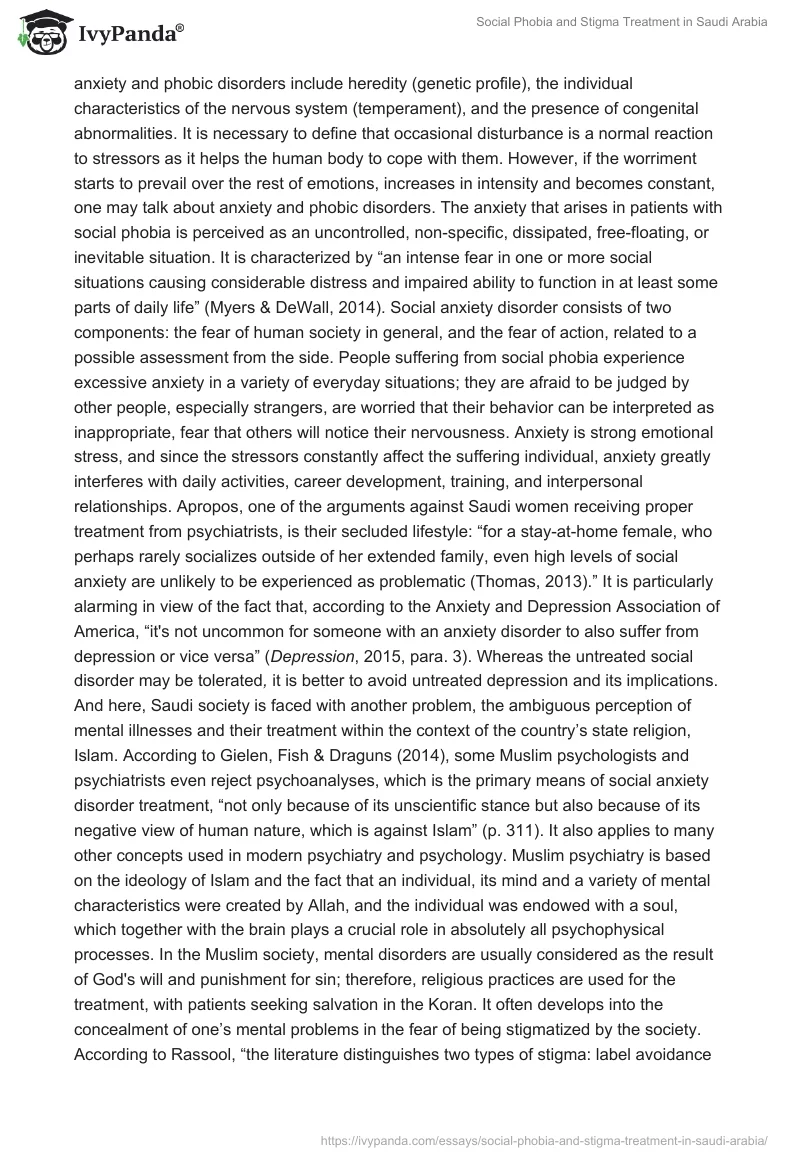 IvyPanda®

Social Phobia and Stigma Treatment in Saudi Arabia

anxiety and phobic disorders include heredity (genetic profile), the individual characteristics of the nervous system (temperament), and the presence of congenital abnormalities. It is necessary to define that occasional disturbance is a normal reaction to stressors as it helps the human body to cope with them. However, if the worriment starts to prevail over the rest of emotions, increases in intensity and becomes constant, one may talk about anxiety and phobic disorders. The anxiety that arises in patients with social phobia is perceived as an uncontrolled, non-specific, dissipated, free-floating, or inevitable situation. It is characterized by “an intense fear in one or more social situations causing considerable distress and impaired ability to function in at least some parts of daily life” (Myers & DeWall, 2014). Social anxiety disorder consists of two components: the fear of human society in general, and the fear of action, related to a possible assessment from the side. People suffering from social phobia experience excessive anxiety in a variety of everyday situations; they are afraid to be judged by other people, especially strangers, are worried that their behavior can be interpreted as inappropriate, fear that others will notice their nervousness. Anxiety is strong emotional stress, and since the stressors constantly affect the suffering individual, anxiety greatly interferes with daily activities, career development, training, and interpersonal relationships. Apropos, one of the arguments against Saudi women receiving proper treatment from psychiatrists, is their secluded lifestyle: “for a stay-at-home female, who perhaps rarely socializes outside of her extended family, even high levels of social anxiety are unlikely to be experienced as problematic (Thomas, 2013).” It is particularly alarming in view of the fact that, according to the Anxiety and Depression Association of America, “it's not uncommon for someone with an anxiety disorder to also suffer from depression or vice versa” (Depression, 2015, para. 3). Whereas the untreated social disorder may be tolerated, it is better to avoid untreated depression and its implications. And here, Saudi society is faced with another problem, the ambiguous perception of mental illnesses and their treatment within the context of the country’s state religion, Islam. According to Gielen, Fish & Draguns (2014), some Muslim psychologists and psychiatrists even reject psychoanalyses, which is the primary means of social anxiety disorder treatment, “not only because of its unscientific stance but also because of its negative view of human nature, which is against Islam” (p. 311). It also applies to many other concepts used in modern psychiatry and psychology. Muslim psychiatry is based on the ideology of Islam and the fact that an individual, its mind and a variety of mental characteristics were created by Allah, and the individual was endowed with a soul, which together with the brain plays a crucial role in absolutely all psychophysical processes. In the Muslim society, mental disorders are usually considered as the result of God's will and punishment for sin; therefore, religious practices are used for the treatment, with patients seeking salvation in the Koran. It often develops into the concealment of one’s mental problems in the fear of being stigmatized by the society. According to Rassool, “the literature distinguishes two types of stigma: label avoidance

https://ivypanda.com/essays/social-phobia-and-stigma-treatment-in-saudi-arabia/